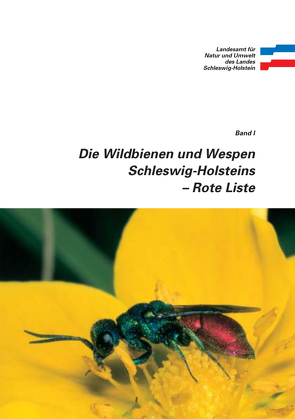 Landesamt für
Natur und Umwelt
des Landes
Schleswig-Holstein

Band I

Die Wildbienen und Wespen Schleswig-Holsteins – Rote Liste